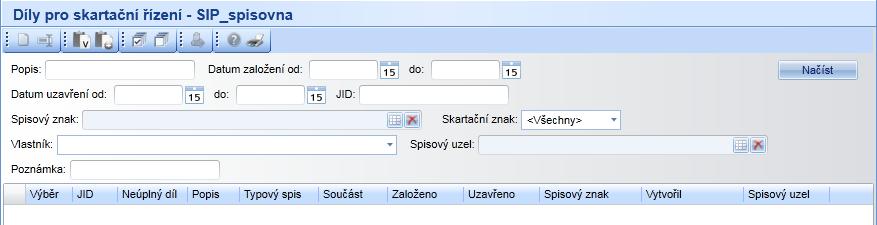 Díly pro skartační řízení - SIP_spisovna

Popis: Datum založení od: 15 do: 15 Načíst

Datum uzavření od: 15 do: 15 JID:

Spisový znak: Skartační znak: <Všechny>

Vlastník: Spisový uzel:

Poznámka:

| Výběr | JID | Neúplný díl | Popis | Typový spis | Součást | Založeno | Uzavřeno | Spisový znak | Vytvořil | Spisový uzel |
|---|---|---|---|---|---|---|---|---|---|---|